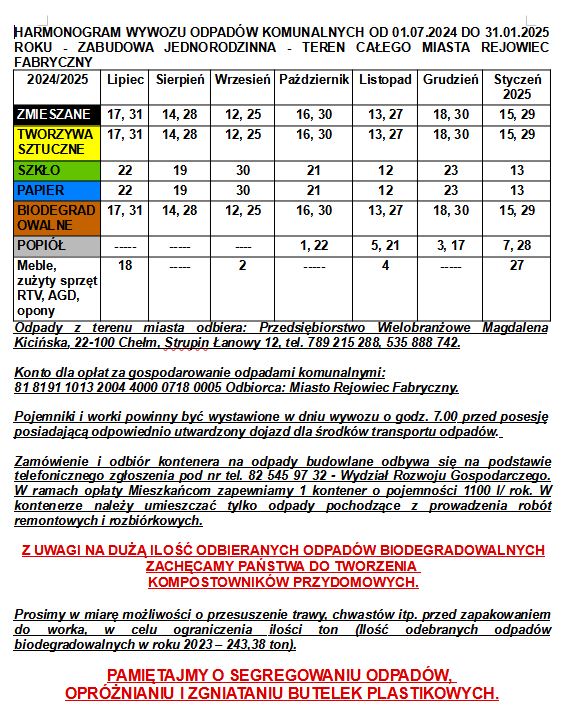 HARMONOGRAM WYWOZU ODPADÓW KOMUNALNYCH OD 01.07.2024 DO 31.01.2025 ROKU - ZABUDOWA JEDNORODZINNA - TEREN CAŁEGO MIASTA REJOWIEC FABRYCZNY

| 2024/2025 | Lipiec | Sierpień | Wrzesień | Październik | Listopad | Grudzień | Styczeń 2025 |
|---|---|---|---|---|---|---|---|
| ZMIESZANE | 17, 31 | 14, 28 | 12, 25 | 16, 30 | 13, 27 | 18, 30 | 15, 29 |
| TWORZYWA SZTUCZNE | 17, 31 | 14, 28 | 12, 25 | 16, 30 | 13, 27 | 18, 30 | 15, 29 |
| SZKŁO | 22 | 19 | 30 | 21 | 12 | 23 | 13 |
| PAPIER | 22 | 19 | 30 | 21 | 12 | 23 | 13 |
| BIODEGRADOWALNE | 17, 31 | 14, 28 | 12, 25 | 16, 30 | 13, 27 | 18, 30 | 15, 29 |
| POPIÓŁ | ----- | ----- | ---- | 1, 22 | 5, 21 | 3, 17 | 7, 28 |
| Meble, zużyty sprzęt RTV, AGD, opony | 18 | ----- | 2 | ----- | 4 | ----- | 27 |

Odpady z terenu miasta odbiera: Przedsiębiorstwo Wielobranżowe Magdalena Kicińska, 22-100 Chełm, Strupin Łanowy 12, tel. 789 215 288, 535 888 742.

Konto dla opłat za gospodarowanie odpadami komunalnymi: 81 8191 1013 2004 4000 0718 0005 Odbiorca: Miasto Rejowiec Fabryczny.

Pojemniki i worki powinny być wystawione w dniu wywozu o godz. 7.00 przed posesję posiadającą odpowiednio utwardzony dojazd dla środków transportu odpadów.

Zamówienie i odbiór kontenera na odpady budowlane odbywa się na podstawie telefonicznego zgłoszenia pod nr tel. 82 545 97 32 - Wydział Rozwoju Gospodarczego. W ramach opłaty Mieszkańcom zapewniamy 1 kontener o pojemności 1100 l/ rok. W kontenerze należy umieszczać tylko odpady pochodzące z prowadzenia robót remontowych i rozbiórkowych.

Z UWAGI NA DUŻĄ ILOŚĆ ODBIERANYCH ODPADÓW BIODEGRADOWALNYCH ZACHĘCAMY PAŃSTWA DO TWORZENIA KOMPOSTOWNIKÓW PRZYDOMOWYCH.

Prosimy w miarę możliwości o przesuszenie trawy, chwastów itp. przed zapakowaniem do worka, w celu ograniczenia ilości ton (Ilość odebranych odpadów biodegradowalnych w roku 2023 – 243,38 ton).

PAMIĘTAJMY O SEGREGOWANIU ODPADÓW, OPRÓŻNIANIU I ZGNIATANIU BUTELEK PLASTIKOWYCH.